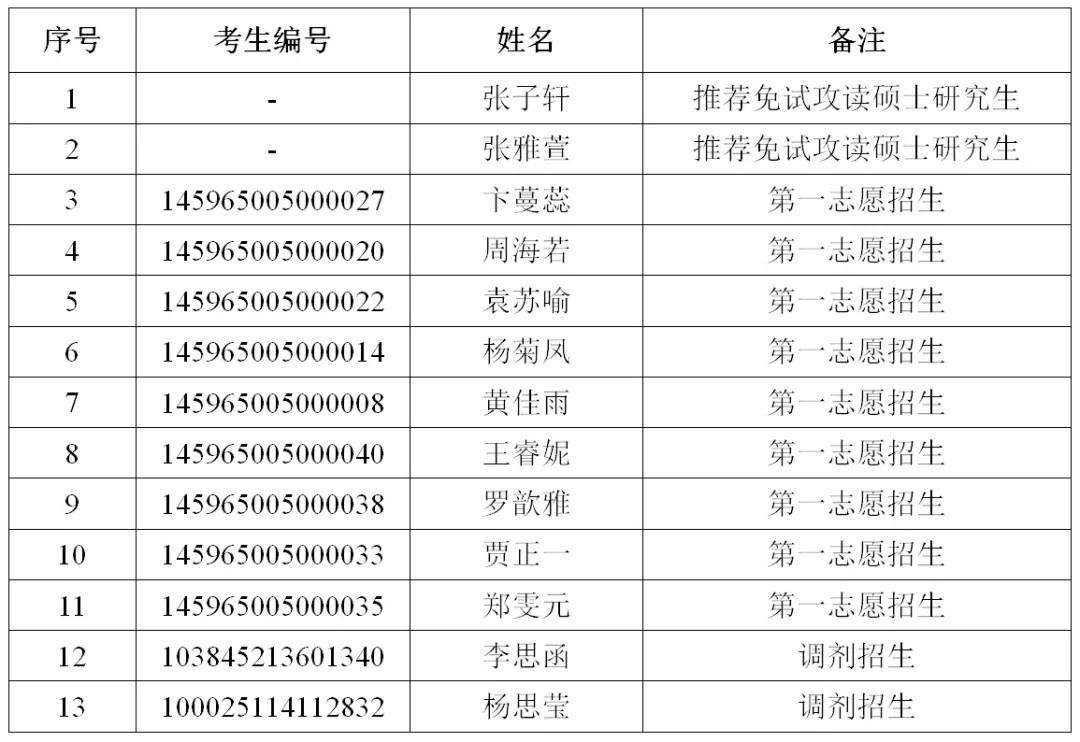 | 序号 | 考生编号 | 姓名 | 备注 |
|---|---|---|---|
| 1 | - | 张子轩 | 推荐免试攻读硕士研究生 |
| 2 | - | 张雅萱 | 推荐免试攻读硕士研究生 |
| 3 | 145965005000027 | 卞蔓蕊 | 第一志愿招生 |
| 4 | 145965005000020 | 周海若 | 第一志愿招生 |
| 5 | 145965005000022 | 袁苏喻 | 第一志愿招生 |
| 6 | 145965005000014 | 杨菊凤 | 第一志愿招生 |
| 7 | 145965005000008 | 黄佳雨 | 第一志愿招生 |
| 8 | 145965005000040 | 王睿妮 | 第一志愿招生 |
| 9 | 145965005000038 | 罗歆雅 | 第一志愿招生 |
| 10 | 145965005000033 | 贾正一 | 第一志愿招生 |
| 11 | 145965005000035 | 郑雯元 | 第一志愿招生 |
| 12 | 103845213601340 | 李思函 | 调剂招生 |
| 13 | 100025114112832 | 杨思莹 | 调剂招生 |